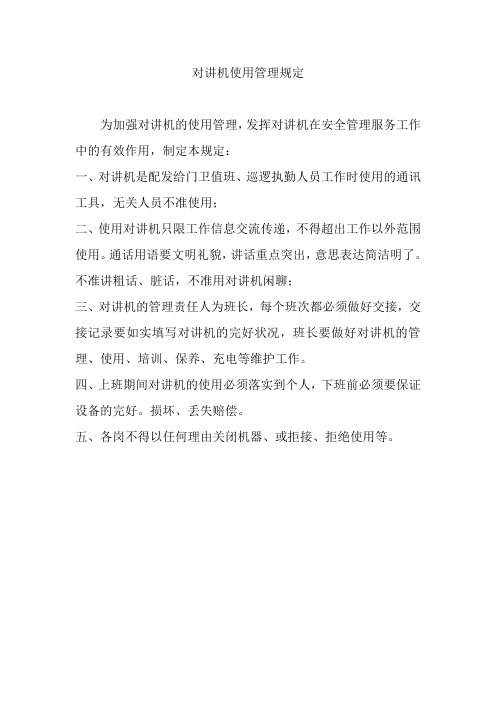 对讲机使用管理规定

为加强对讲机的使用管理，发挥对讲机在安全管理服务工作中的有效作用，制定本规定：

一、对讲机是配发给门卫值班、巡逻执勤人员工作时使用的通讯工具，无关人员不准使用；

二、使用对讲机只限工作信息交流传递，不得超出工作以外范围使用。通话用语要文明礼貌，讲话重点突出，意思表达简洁明了。不准讲粗话、脏话，不准用对讲机闲聊；

三、对讲机的管理责任人为班长，每个班次都必须做好交接，交接记录要如实填写对讲机的完好状况，班长要做好对讲机的管理、使用、培训、保养、充电等维护工作。

四、上班期间对讲机的使用必须落实到个人，下班前必须要保证设备的完好。损坏、丢失赔偿。

五、各岗不得以任何理由关闭机器、或拒接、拒绝使用等。